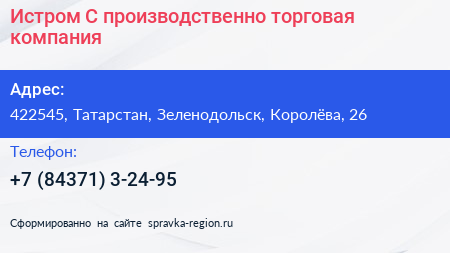 Истром С производственно торговая компания

Адрес:
422545, Татарстан, Зеленодольск, Королёва, 26

Телефон:
+7 (84371) 3-24-95

Сформированно на сайте spravka-region.ru